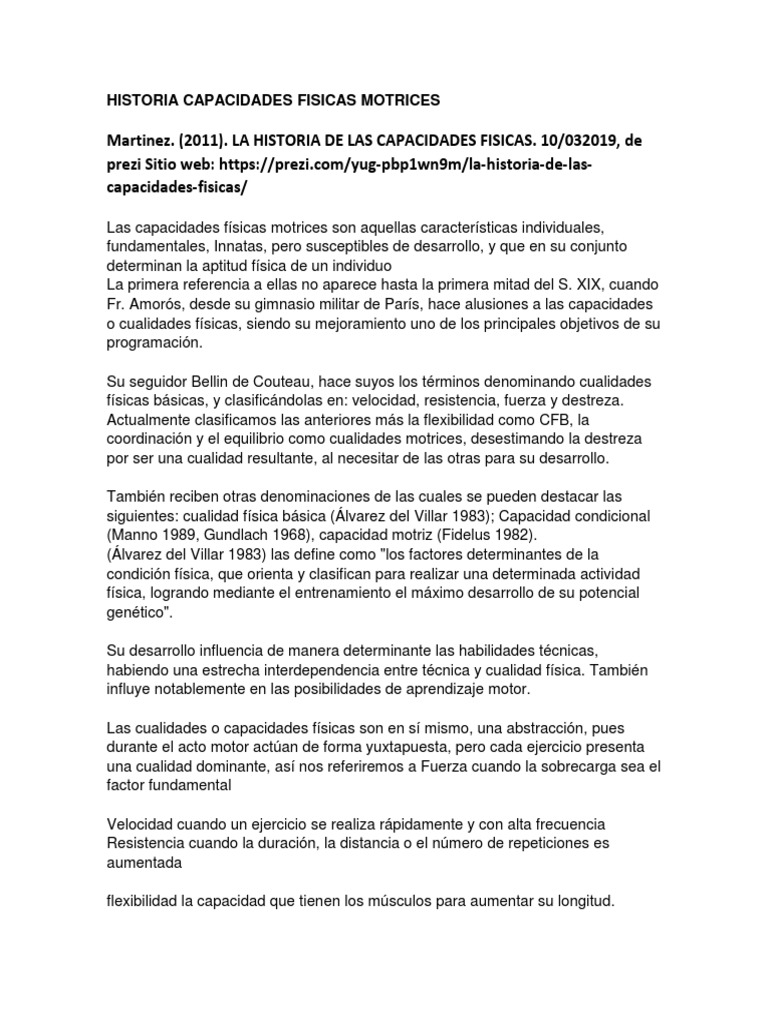 HISTORIA CAPACIDADES FISICAS MOTRICES

Martinez. (2011). LA HISTORIA DE LAS CAPACIDADES FISICAS. 10/032019, de prezi Sitio web: https://prezi.com/yug-pbp1wn9m/la-historia-de-las-capacidades-fisicas/

Las capacidades físicas motrices son aquellas características individuales, fundamentales, Innatas, pero susceptibles de desarrollo, y que en su conjunto determinan la aptitud física de un individuo
La primera referencia a ellas no aparece hasta la primera mitad del S. XIX, cuando Fr. Amorós, desde su gimnasio militar de París, hace alusiones a las capacidades o cualidades físicas, siendo su mejoramiento uno de los principales objetivos de su programación.

Su seguidor Bellin de Couteau, hace suyos los términos denominando cualidades físicas básicas, y clasificándolas en: velocidad, resistencia, fuerza y destreza. Actualmente clasificamos las anteriores más la flexibilidad como CFB, la coordinación y el equilibrio como cualidades motrices, desestimando la destreza por ser una cualidad resultante, al necesitar de las otras para su desarrollo.

También reciben otras denominaciones de las cuales se pueden destacar las siguientes: cualidad física básica (Álvarez del Villar 1983); Capacidad condicional (Manno 1989, Gundlach 1968), capacidad motriz (Fidelus 1982).
(Álvarez del Villar 1983) las define como "los factores determinantes de la condición física, que orienta y clasifican para realizar una determinada actividad física, logrando mediante el entrenamiento el máximo desarrollo de su potencial genético".

Su desarrollo influencia de manera determinante las habilidades técnicas, habiendo una estrecha interdependencia entre técnica y cualidad física. También influye notablemente en las posibilidades de aprendizaje motor.

Las cualidades o capacidades físicas son en sí mismo, una abstracción, pues durante el acto motor actúan de forma yuxtapuesta, pero cada ejercicio presenta una cualidad dominante, así nos referiremos a Fuerza cuando la sobrecarga sea el factor fundamental

Velocidad cuando un ejercicio se realiza rápidamente y con alta frecuencia
Resistencia cuando la duración, la distancia o el número de repeticiones es aumentada

flexibilidad la capacidad que tienen los músculos para aumentar su longitud.